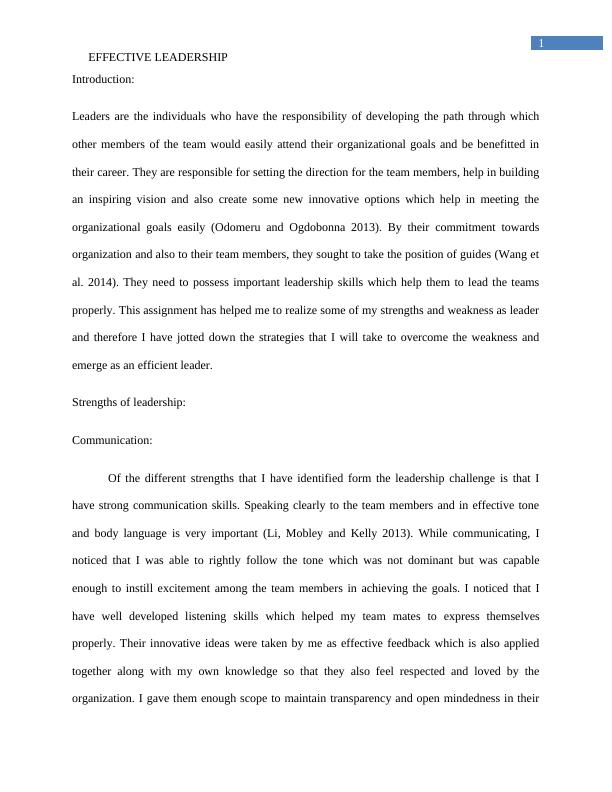 1

EFFECTIVE LEADERSHIP

Introduction:

Leaders are the individuals who have the responsibility of developing the path through which other members of the team would easily attend their organizational goals and be benefitted in their career. They are responsible for setting the direction for the team members, help in building an inspiring vision and also create some new innovative options which help in meeting the organizational goals easily (Odomeru and Ogdobonna 2013). By their commitment towards organization and also to their team members, they sought to take the position of guides (Wang et al. 2014). They need to possess important leadership skills which help them to lead the teams properly. This assignment has helped me to realize some of my strengths and weakness as leader and therefore I have jotted down the strategies that I will take to overcome the weakness and emerge as an efficient leader.

Strengths of leadership:

Communication:

Of the different strengths that I have identified form the leadership challenge is that I have strong communication skills. Speaking clearly to the team members and in effective tone and body language is very important (Li, Mobley and Kelly 2013). While communicating, I noticed that I was able to rightly follow the tone which was not dominant but was capable enough to instill excitement among the team members in achieving the goals. I noticed that I have well developed listening skills which helped my team mates to express themselves properly. Their innovative ideas were taken by me as effective feedback which is also applied together along with my own knowledge so that they also feel respected and loved by the organization. I gave them enough scope to maintain transparency and open mindedness in their